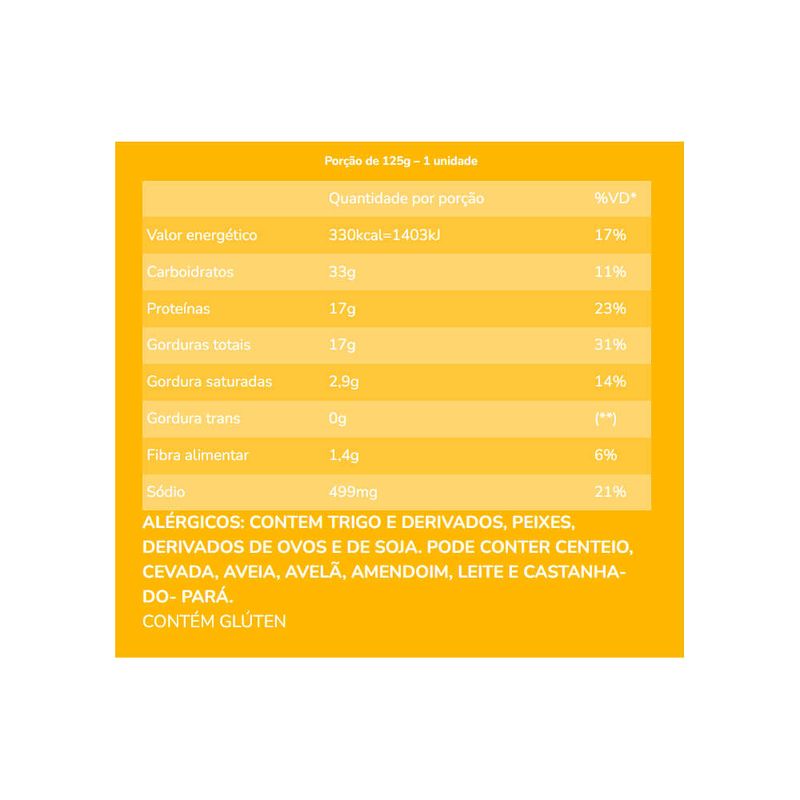 Porção de 125g – 1 unidade

|  | Quantidade por porção | %VD* |
|---|---|---|
| Valor energético | 330kcal=1403kJ | 17% |
| Carboidratos | 33g | 11% |
| Proteínas | 17g | 23% |
| Gorduras totais | 17g | 31% |
| Gordura saturadas | 2,9g | 14% |
| Gordura trans | 0g | (**) |
| Fibra alimentar | 1,4g | 6% |
| Sódio | 499mg | 21% |

ALÉRGICOS: CONTEM TRIGO E DERIVADOS, PEIXES, DERIVADOS DE OVOS E DE SOJA. PODE CONTER CENTEIO, CEVADA, AVEIA, AVELÃ, AMENDOIM, LEITE E CASTANHA-DO- PARÁ.
CONTÉM GLÚTEN